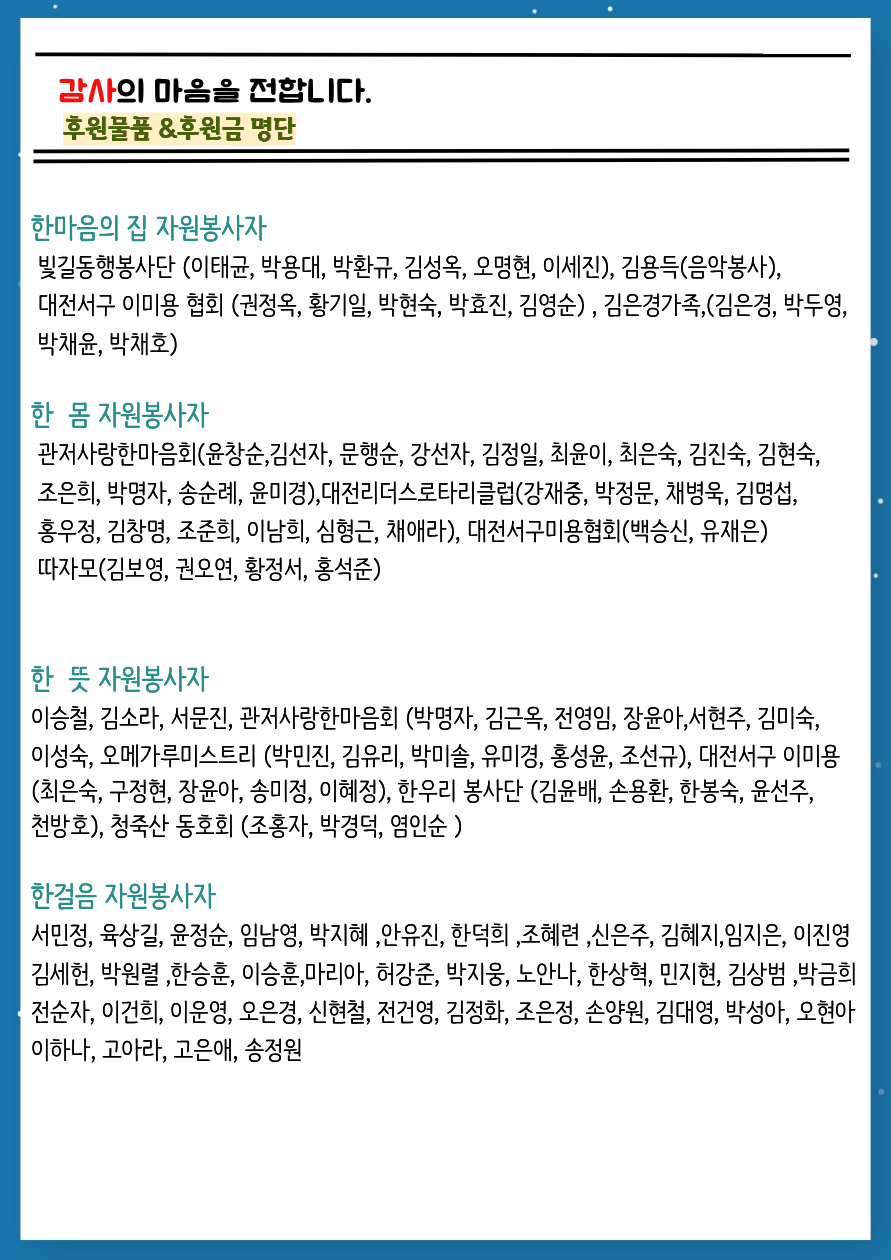 감사의 마음을 전합니다.
후원물품 &후원금 명단

한마음의 집 자원봉사자
빛길동행봉사단 (이태균, 박용대, 박환규, 김성옥, 오명현, 이세진), 김용득(음악봉사), 대전서구 이미용 협회 (권정옥, 황기일, 박현숙, 박효진, 김영순) , 김은경가족,(김은경, 박두영, 박채윤, 박채호)

한 몸 자원봉사자
관저사랑한마음회(윤창순,김선자, 문행순, 강선자, 김정일, 최윤이, 최은숙, 김진숙, 김현숙, 조은희, 박명자, 송순례, 윤미경),대전리더스로타리클럽(강재중, 박정문, 채병욱, 김명섭, 홍우정, 김창명, 조준희, 이남희, 심형근, 채애라), 대전서구미용협회(백승신, 유재은) 따자모(김보영, 권오연, 황정서, 홍석준)

한 뜻 자원봉사자
이승철, 김소라, 서문진, 관저사랑한마음회 (박명자, 김근옥, 전영임, 장윤아,서현주, 김미숙, 이성숙, 오메가루미스트리 (박민진, 김유리, 박미솔, 유미경, 홍성윤, 조선규), 대전서구 이미용 (최은숙, 구정현, 장윤아, 송미정, 이혜정), 한우리 봉사단 (김윤배, 손용환, 한봉숙, 윤선주, 천방호), 청죽산 동호회 (조홍자, 박경덕, 염인순 )

한걸음 자원봉사자
서민정, 육상길, 윤정순, 임남영, 박지혜 ,안유진, 한덕희 ,조혜련 ,신은주, 김혜지,임지은, 이진영 김세헌, 박원렬 ,한승훈, 이승훈,마리아, 허강준, 박지웅, 노안나, 한상혁, 민지현, 김상범 ,박금희 전순자, 이건희, 이운영, 오은경, 신현철, 전건영, 김정화, 조은정, 손양원, 김대영, 박성아, 오현아 이하나, 고아라, 고은애, 송정원